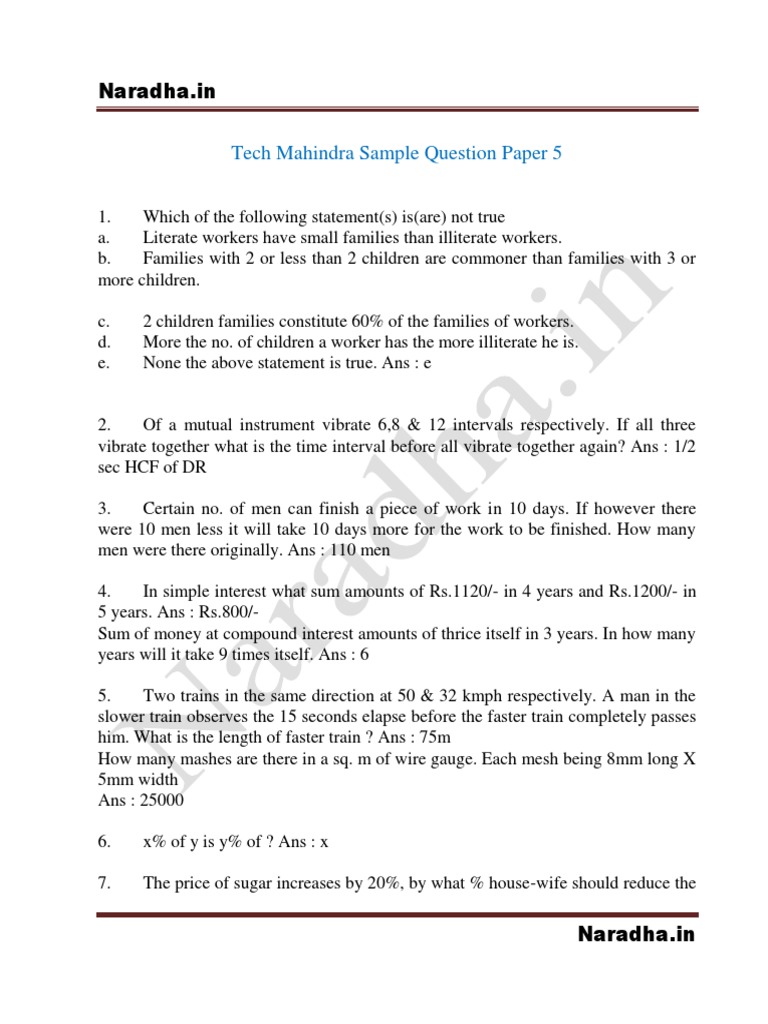 Naradha.in

Tech Mahindra Sample Question Paper 5

1. Which of the following statement(s) is(are) not true
a. Literate workers have small families than illiterate workers.
b. Families with 2 or less than 2 children are commoner than families with 3 or more children.

c. 2 children families constitute 60% of the families of workers.
d. More the no. of children a worker has the more illiterate he is.
e. None the above statement is true. Ans : e

2. Of a mutual instrument vibrate 6,8 & 12 intervals respectively. If all three vibrate together what is the time interval before all vibrate together again? Ans : 1/2 sec HCF of DR

3. Certain no. of men can finish a piece of work in 10 days. If however there were 10 men less it will take 10 days more for the work to be finished. How many men were there originally. Ans : 110 men

4. In simple interest what sum amounts of Rs.1120/- in 4 years and Rs.1200/- in 5 years. Ans : Rs.800/-
Sum of money at compound interest amounts of thrice itself in 3 years. In how many years will it take 9 times itself. Ans : 6

5. Two trains in the same direction at 50 & 32 kmph respectively. A man in the slower train observes the 15 seconds elapse before the faster train completely passes him. What is the length of faster train ? Ans : 75m
How many mashes are there in a sq. m of wire gauge. Each mesh being 8mm long X 5mm width
Ans : 25000

6. x% of y is y% of ? Ans : x

7. The price of sugar increases by 20%, by what % house-wife should reduce the

Naradha.in

Naradha.in